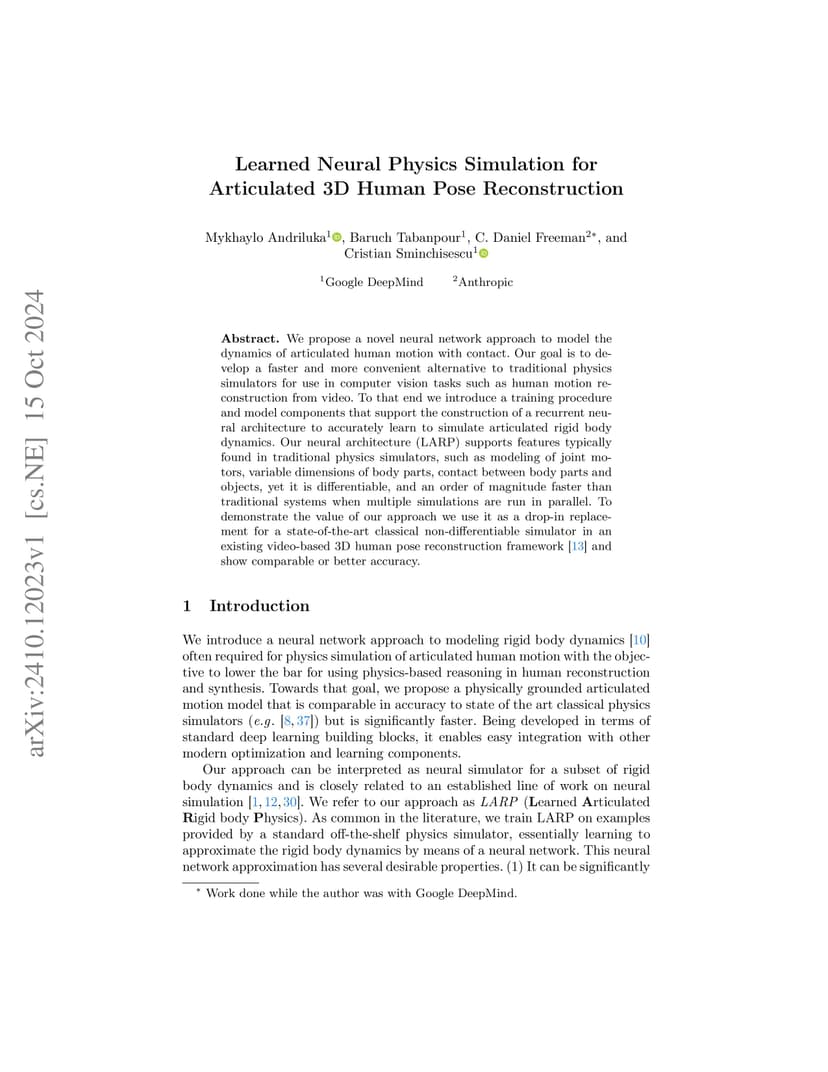 arXiv:2410.12023v1 [cs.NE] 15 Oct 2024

Learned Neural Physics Simulation for Articulated 3D Human Pose Reconstruction

Mykhaylo Andriluka$^1$, Baruch Tabanpour$^1$, C. Daniel Freeman$^{2*}$, and Cristian Sminchisescu$^1$

$^1$Google DeepMind $^2$Anthropic

**Abstract.** We propose a novel neural network approach to model the dynamics of articulated human motion with contact. Our goal is to develop a faster and more convenient alternative to traditional physics simulators for use in computer vision tasks such as human motion reconstruction from video. To that end we introduce a training procedure and model components that support the construction of a recurrent neural architecture to accurately learn to simulate articulated rigid body dynamics. Our neural architecture (LARP) supports features typically found in traditional physics simulators, such as modeling of joint motors, variable dimensions of body parts, contact between body parts and objects, yet it is differentiable, and an order of magnitude faster than traditional systems when multiple simulations are run in parallel. To demonstrate the value of our approach we use it as a drop-in replacement for a state-of-the-art classical non-differentiable simulator in an existing video-based 3D human pose reconstruction framework [13] and show comparable or better accuracy.

1 Introduction

We introduce a neural network approach to modeling rigid body dynamics [10] often required for physics simulation of articulated human motion with the objective to lower the bar for using physics-based reasoning in human reconstruction and synthesis. Towards that goal, we propose a physically grounded articulated motion model that is comparable in accuracy to state of the art classical physics simulators (*e.g.* [8, 37]) but is significantly faster. Being developed in terms of standard deep learning building blocks, it enables easy integration with other modern optimization and learning components.

Our approach can be interpreted as neural simulator for a subset of rigid body dynamics and is closely related to an established line of work on neural simulation [1, 12, 30]. We refer to our approach as *LARP* (**L**earned **A**rticulated **R**igid body **P**hysics). As common in the literature, we train LARP on examples provided by a standard off-the-shelf physics simulator, essentially learning to approximate the rigid body dynamics by means of a neural network. This neural network approximation has several desirable properties. (1) It can be significantly

$^*$ Work done while the author was with Google DeepMind.